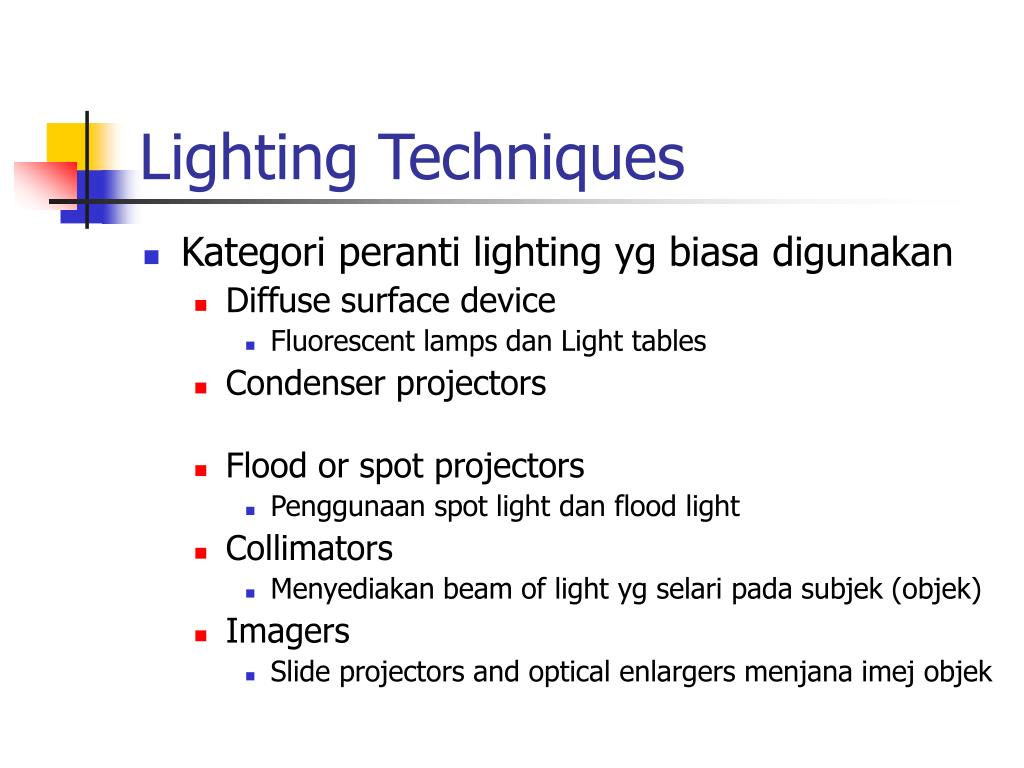 Lighting Techniques

Kategori peranti lighting yg biasa digunakan

Diffuse surface device

Fluorescent lamps dan Light tables

Condenser projectors

Flood or spot projectors

Penggunaan spot light dan flood light

Collimators

Menyediakan beam of light yg selari pada subjek (objek)

Imagers

Slide projectors and optical enlargers menjana imej objek